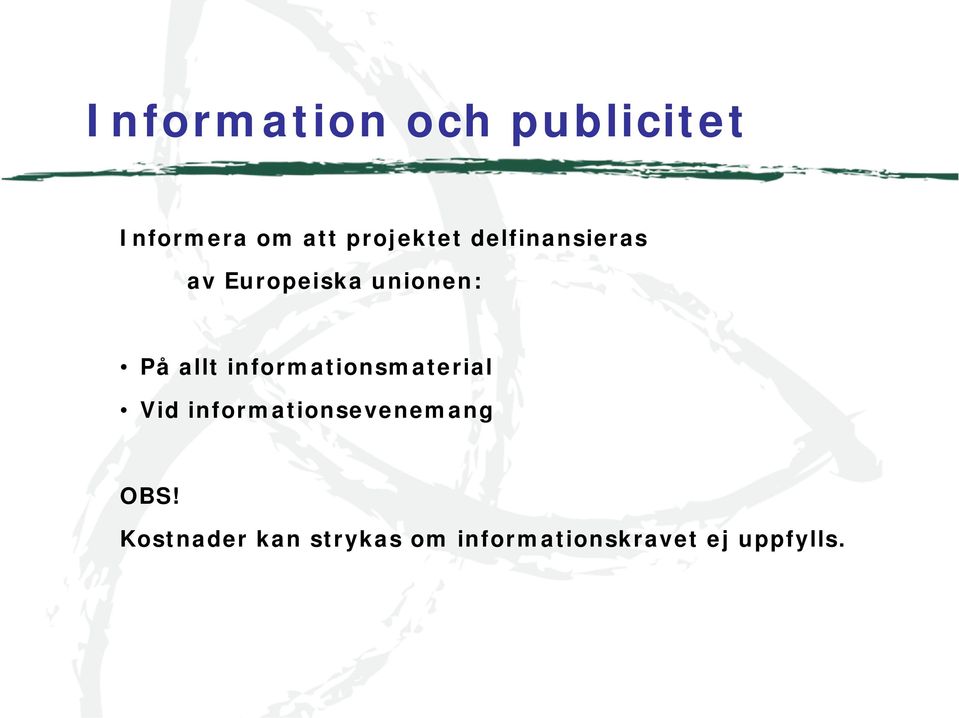 Information och publicitet

Informera om att projektet delfinansieras av Europeiska unionen:

• På allt informationsmaterial
• Vid informationsevenemang

OBS!
Kostnader kan strykas om informationskravet ej uppfylls.